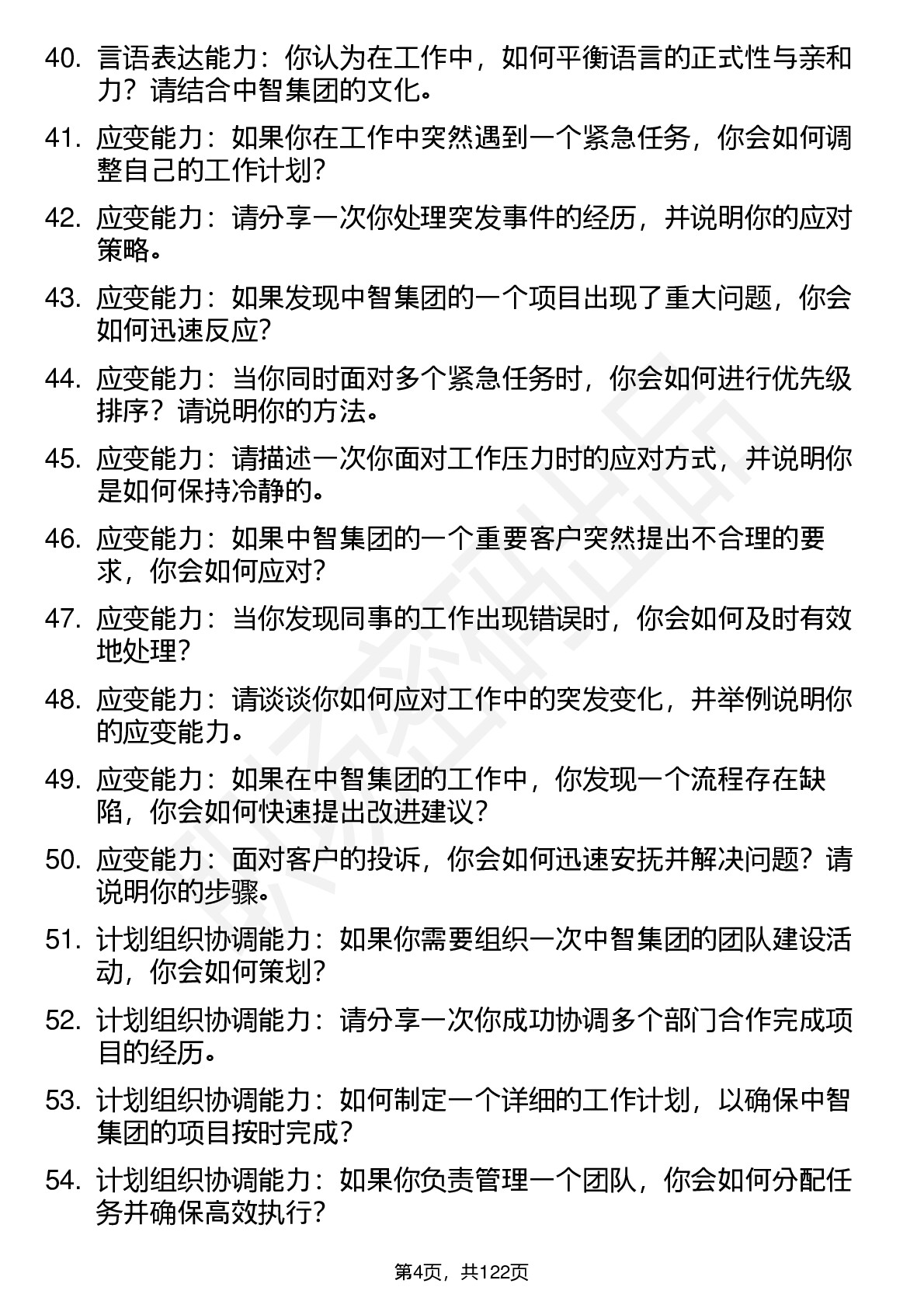 40. 言语表达能力：你认为在工作中，如何平衡语言的正式性与亲和力？请结合中智集团的文化。

41. 应变能力：如果你在工作中突然遇到一个紧急任务，你会如何调整自己的工作计划？

42. 应变能力：请分享一次你处理突发事件的经历，并说明你的应对策略。

43. 应变能力：如果发现中智集团的一个项目出现了重大问题，你会如何迅速反应？

44. 应变能力：当你同时面对多个紧急任务时，你会如何进行优先级排序？请说明你的方法。

45. 应变能力：请描述一次你面对工作压力时的应对方式，并说明你是如何保持冷静的。

46. 应变能力：如果中智集团的一个重要客户突然提出不合理的要求，你会如何应对？

47. 应变能力：当你发现同事的工作出现错误时，你会如何及时有效地处理？

48. 应变能力：请谈谈你如何应对工作中的突发变化，并举例说明你的应变能力。

49. 应变能力：如果在中智集团的工作中，你发现一个流程存在缺陷，你会如何快速提出改进建议？

50. 应变能力：面对客户的投诉，你会如何迅速安抚并解决问题？请说明你的步骤。

51. 计划组织协调能力：如果你需要组织一次中智集团的团队建设活动，你会如何策划？

52. 计划组织协调能力：请分享一次你成功协调多个部门合作完成项目的经历。

53. 计划组织协调能力：如何制定一个详细的工作计划，以确保中智集团的项目按时完成？

54. 计划组织协调能力：如果你负责管理一个团队，你会如何分配任务并确保高效执行？

第4页，共122页